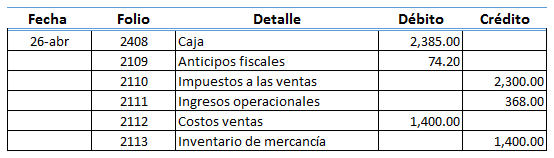 | Fecha | Folio | Detalle | Débito | Crédito |
|---|---|---|---|---|
| 26-abr | 2408 | Caja | 2,385.00 | |
| | 2109 | Anticipos fiscales | 74.20 | |
| | 2110 | Impuestos a las ventas | | 2,300.00 |
| | 2111 | Ingresos operacionales | | 368.00 |
| | 2112 | Costos ventas | 1,400.00 | |
| | 2113 | Inventario de mercancía | | 1,400.00 |